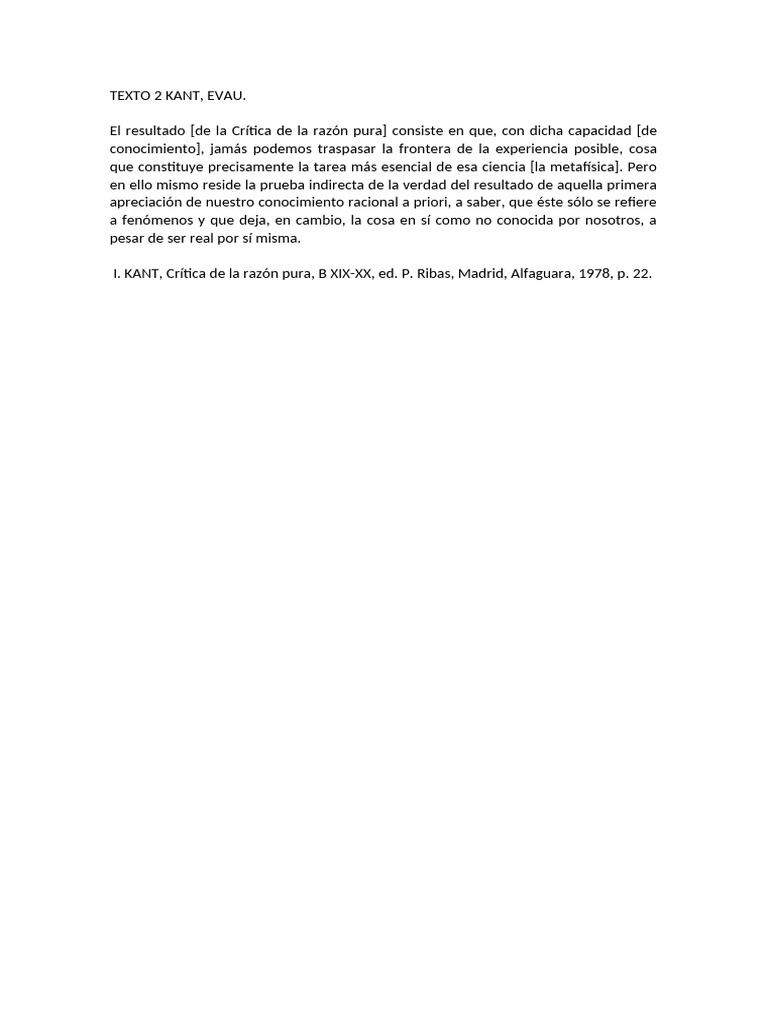 TEXTO 2 KANT, EVAU.

El resultado [de la Crítica de la razón pura] consiste en que, con dicha capacidad [de conocimiento], jamás podemos traspasar la frontera de la experiencia posible, cosa que constituye precisamente la tarea más esencial de esa ciencia [la metafísica]. Pero en ello mismo reside la prueba indirecta de la verdad del resultado de aquella primera apreciación de nuestro conocimiento racional a priori, a saber, que éste sólo se refiere a fenómenos y que deja, en cambio, la cosa en sí como no conocida por nosotros, a pesar de ser real por sí misma.

I. KANT, Crítica de la razón pura, B XIX-XX, ed. P. Ribas, Madrid, Alfaguara, 1978, p. 22.